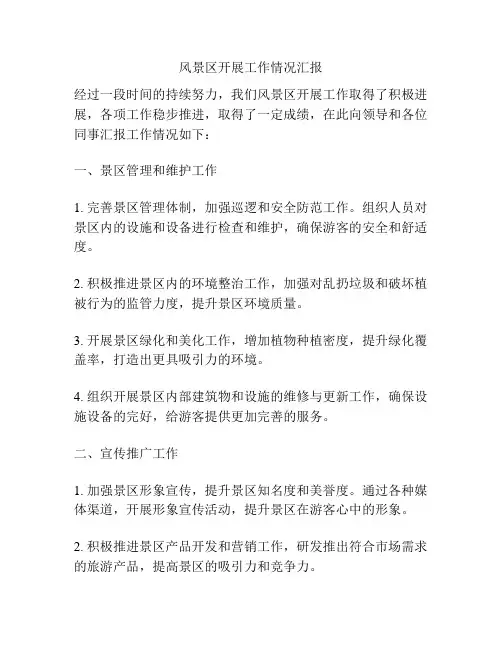 风景区开展工作情况汇报

经过一段时间的持续努力，我们风景区开展工作取得了积极进展，各项工作稳步推进，取得了一定成绩，在此向领导和各位同事汇报工作情况如下：

一、景区管理和维护工作

1. 完善景区管理体制，加强巡逻和安全防范工作。组织人员对景区内的设施和设备进行检查和维护，确保游客的安全和舒适度。

2. 积极推进景区内的环境整治工作，加强对乱扔垃圾和破坏植被行为的监管力度，提升景区环境质量。

3. 开展景区绿化和美化工作，增加植物种植密度，提升绿化覆盖率，打造出更具吸引力的环境。

4. 组织开展景区内部建筑物和设施的维修与更新工作，确保设施设备的完好，给游客提供更加完善的服务。

二、宣传推广工作

1. 加强景区形象宣传，提升景区知名度和美誉度。通过各种媒体渠道，开展形象宣传活动，提升景区在游客心中的形象。

2. 积极推进景区产品开发和营销工作，研发推出符合市场需求的旅游产品，提高景区的吸引力和竞争力。